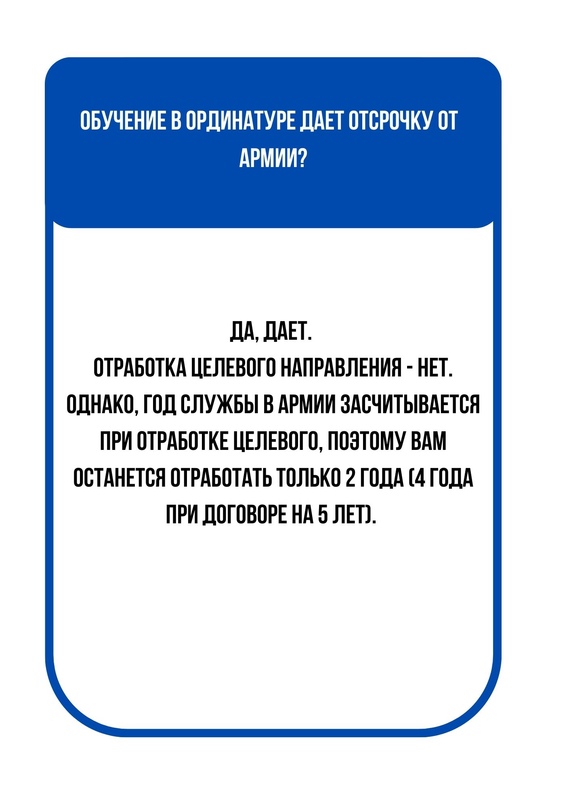 ОБУЧЕНИЕ В ОРДИНАТУРЕ ДАЕТ ОТСРОЧКУ ОТ АРМИИ?

ДА, ДАЕТ.
ОТРАБОТКА ЦЕЛЕВОГО НАПРАВЛЕНИЯ - НЕТ.
ОДНАКО, ГОД СЛУЖБЫ В АРМИИ ЗАСЧИТЫВАЕТСЯ ПРИ ОТРАБОТКЕ ЦЕЛЕВОГО, ПОЭТОМУ ВАМ ОСТАНЕТСЯ ОТРАБОТАТЬ ТОЛЬКО 2 ГОДА (4 ГОДА ПРИ ДОГОВОРЕ НА 5 ЛЕТ).